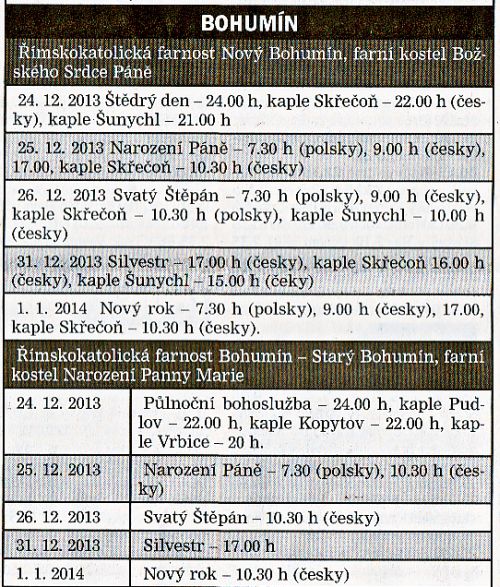 BOHUMÍN

Římskokatolická farnost Nový Bohumín, farní kostel Božského Srdce Páně

24. 12. 2013 Štědrý den – 24.00 h, kaple Skřečoň – 22.00 h (česky), kaple Šunychl – 21.00 h

25. 12. 2013 Narození Páně – 7.30 h (polsky), 9.00 h (česky), 17.00, kaple Skřečoň – 10.30 h (česky)

26. 12. 2013 Svatý Štěpán – 7.30 h (polsky), 9.00 h (česky), kaple Skřečoň – 10.30 h (polsky), kaple Šunychl – 10.00 h (česky)

31. 12. 2013 Silvestr – 17.00 h (česky), kaple Skřečoň 16.00 h (česky), kaple Šunychl – 15.00 h (čeky)

1. 1. 2014 Nový rok – 7.30 h (polsky), 9.00 h (česky), 17.00, kaple Skřečoň – 10.30 h (česky).

Římskokatolická farnost Bohumín – Starý Bohumín, farní kostel Narození Panny Marie

| | |
|---|---|
| 24. 12. 2013 | Půlnoční bohoslužba – 24.00 h, kaple Pudlov – 22.00 h, kaple Kopytov – 22.00 h, kaple Vrbice – 20 h. |
| 25. 12. 2013 | Narození Páně – 7.30 (polsky), 10.30 h (česky) |
| 26. 12. 2013 | Svatý Štěpán – 10.30 h (česky) |
| 31. 12. 2013 | Silvestr – 17.00 h |
| 1. 1. 2014 | Nový rok – 10.30 h (česky) |